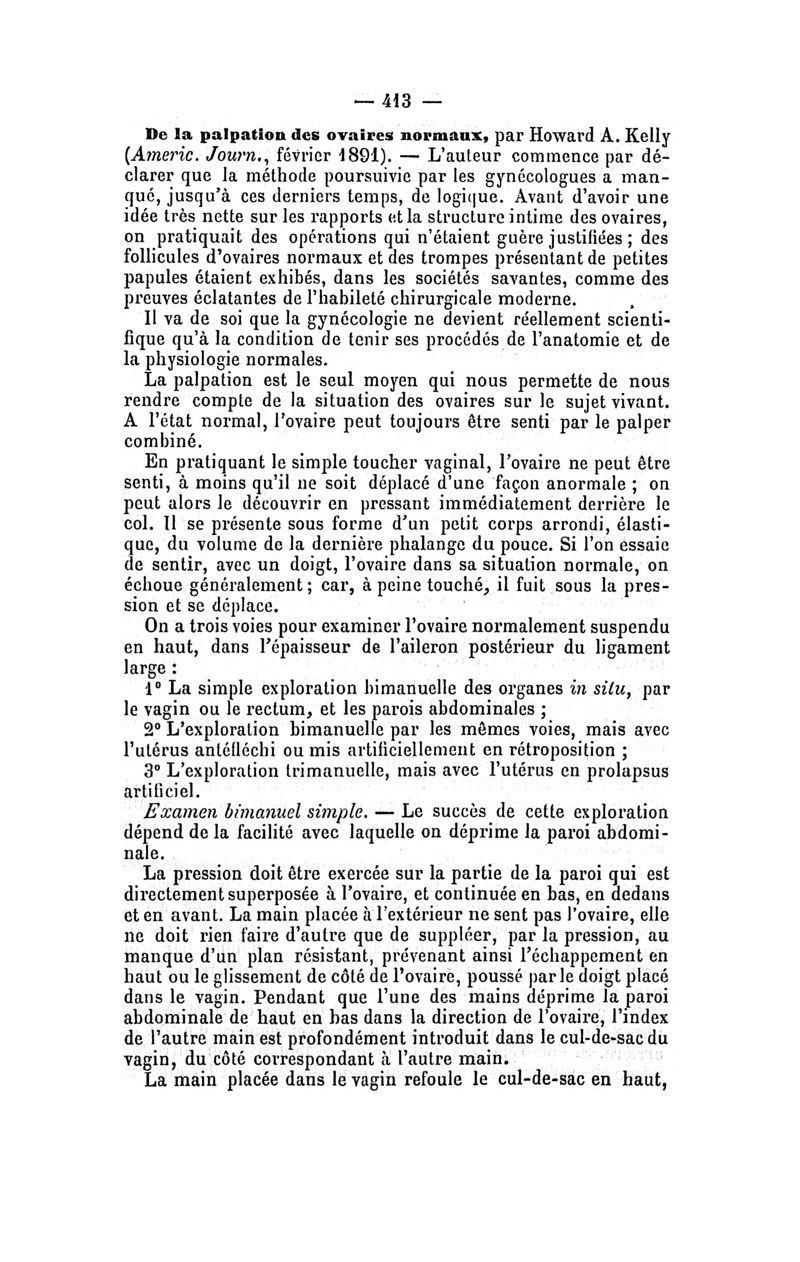 — 413 —

De la palpation des ovaires normaux, par Howard A. Kelly (Americ. Journ., février 1891). — L'auteur commence par déclarer que la méthode poursuivie par les gynécologues a manqué, jusqu'à ces derniers temps, de logique. Avant d'avoir une idée très nette sur les rapports et la structure intime des ovaires, on pratiquait des opérations qui n'étaient guère justifiées ; des follicules d'ovaires normaux et des trompes présentant de petites papules étaient exhibés, dans les sociétés savantes, comme des preuves éclatantes de l'habileté chirurgicale moderne.

Il va de soi que la gynécologie ne devient réellement scientifique qu'à la condition de tenir ses procédés de l'anatomie et de la physiologie normales.

La palpation est le seul moyen qui nous permette de nous rendre compte de la situation des ovaires sur le sujet vivant. A l'état normal, l'ovaire peut toujours être senti par le palper combiné.

En pratiquant le simple toucher vaginal, l'ovaire ne peut être senti, à moins qu'il ne soit déplacé d'une façon anormale ; on peut alors le découvrir en pressant immédiatement derrière le col. Il se présente sous forme d'un petit corps arrondi, élastique, du volume de la dernière phalange du pouce. Si l'on essaie de sentir, avec un doigt, l'ovaire dans sa situation normale, on échoue généralement ; car, à peine touché, il fuit sous la pression et se déplace.

On a trois voies pour examiner l'ovaire normalement suspendu en haut, dans l'épaisseur de l'aileron postérieur du ligament large :

1° La simple exploration bimanuelle des organes in situ, par le vagin ou le rectum, et les parois abdominales ;

2° L'exploration bimanuelle par les mêmes voies, mais avec l'utérus antéfléchi ou mis artificiellement en rétroposition ;

3° L'exploration trimanuelle, mais avec l'utérus en prolapsus artificiel.

Examen bimanuel simple. — Le succès de cette exploration dépend de la facilité avec laquelle on déprime la paroi abdominale.

La pression doit être exercée sur la partie de la paroi qui est directement superposée à l'ovaire, et continuée en bas, en dedans et en avant. La main placée à l'extérieur ne sent pas l'ovaire, elle ne doit rien faire d'autre que de suppléer, par la pression, au manque d'un plan résistant, prévenant ainsi l'échappement en haut ou le glissement de côté de l'ovaire, poussé par le doigt placé dans le vagin. Pendant que l'une des mains déprime la paroi abdominale de haut en bas dans la direction de l'ovaire, l'index de l'autre main est profondément introduit dans le cul-de-sac du vagin, du côté correspondant à l'autre main.

La main placée dans le vagin refoule le cul-de-sac en haut,